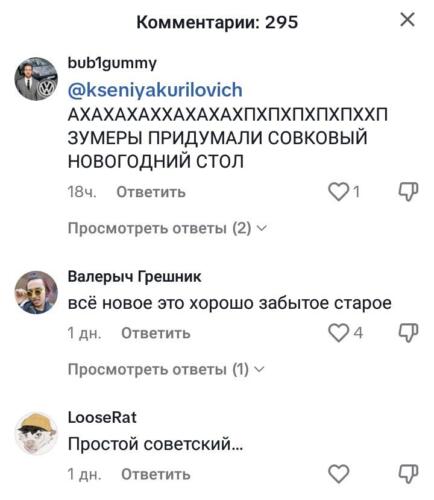 Комментарии: 295

bub1gummy
@kseniyakurilovich АХАХАХАХХАХАХАХПХПХПХПХПХХП ЗУМЕРЫ ПРИДУМАЛИ СОВКОВЫЙ НОВОГОДНИЙ СТОЛ
18ч. Ответить 1
Просмотреть ответы (2)

Валерыч Грешник
всё новое это хорошо забытое старое
1 дн. Ответить 4
Просмотреть ответы (1)

LooseRat
Простой советский...
1 дн. Ответить